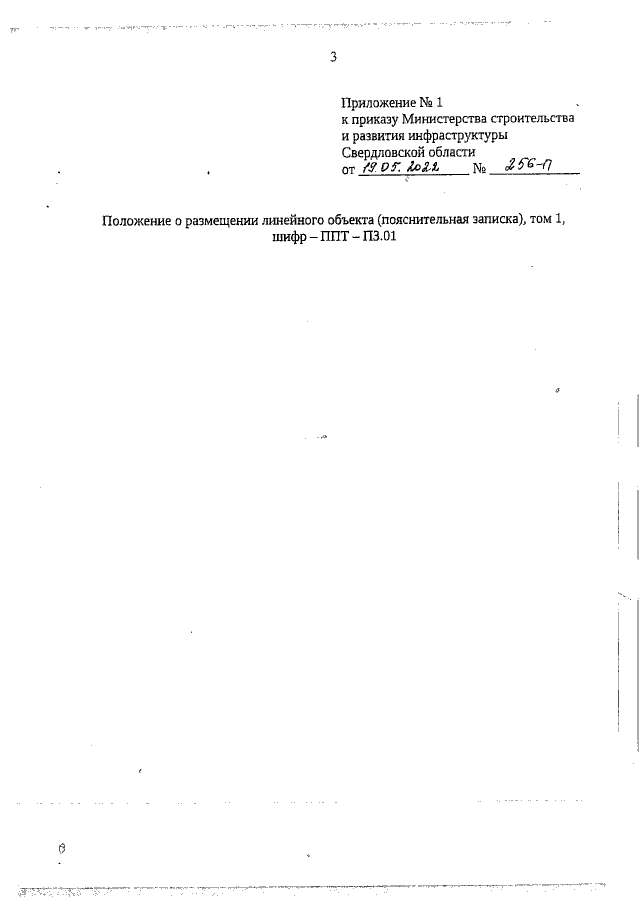 3

Приложение № 1
к приказу Министерства строительства
и развития инфраструктуры
Свердловской области
от 19.05.2022 № 256-П

Положение о размещении линейного объекта (пояснительная записка), том 1, шифр – ППТ – ПЗ.01